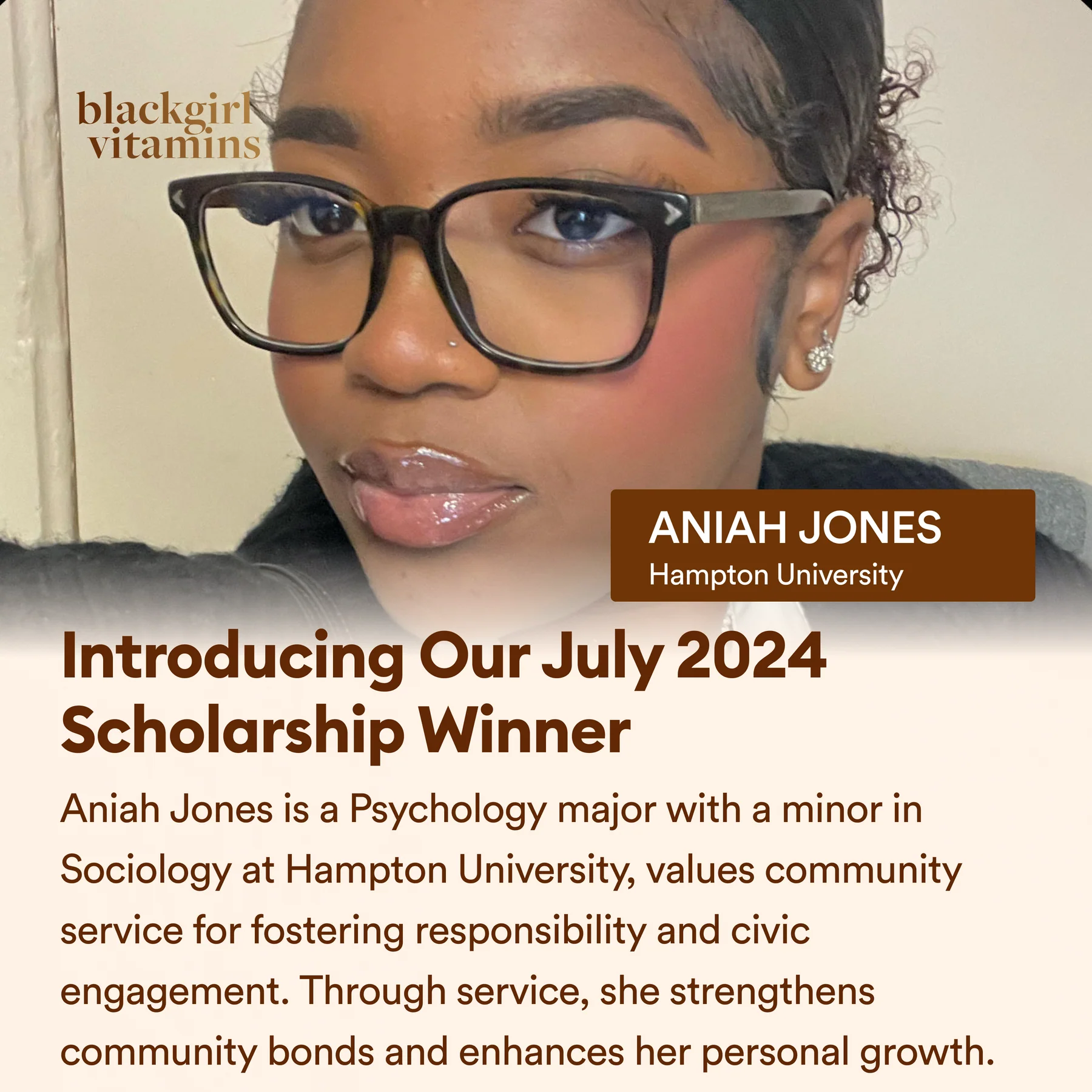 blackgirl
vitamins

ANIAH JONES
Hampton University

Introducing Our July 2024 Scholarship Winner

Aniah Jones is a Psychology major with a minor in Sociology at Hampton University, values community service for fostering responsibility and civic engagement. Through service, she strengthens community bonds and enhances her personal growth.